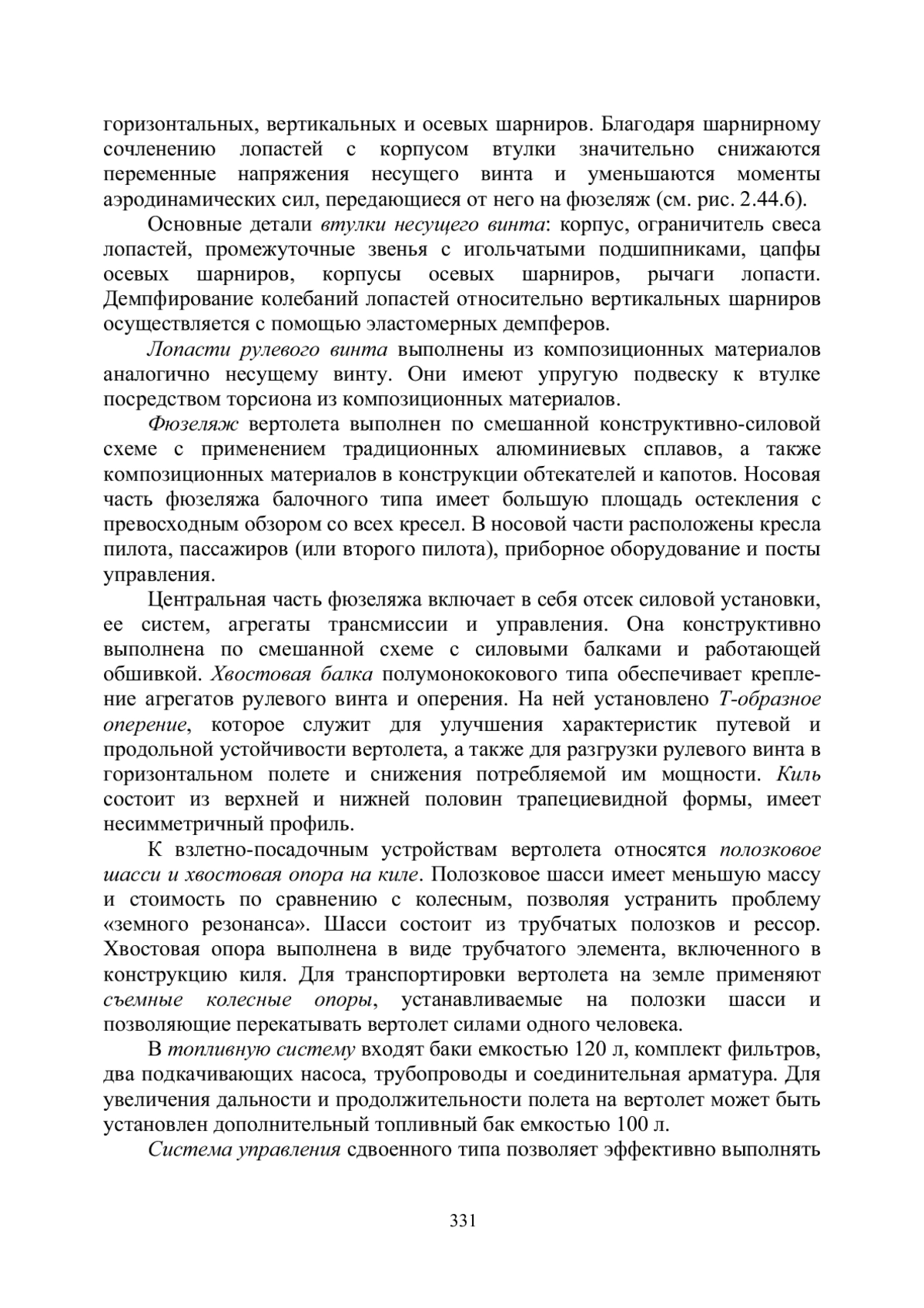 горизонтальных, вертикальных и осевых шарниров. Благодаря шарнирному сочленению лопастей с корпусом втулки значительно снижаются переменные напряжения несущего винта и уменьшаются моменты аэродинамических сил, передающиеся от него на фюзеляж (см. рис. 2.44.6).

Основные детали втулки несущего винта: корпус, ограничитель свеса лопастей, промежуточные звенья с игольчатыми подшипниками, цапфы осевых шарниров, корпусы осевых шарниров, рычаги лопасти. Демпфирование колебаний лопастей относительно вертикальных шарниров осуществляется с помощью эластомерных демпферов.

Лопасти рулевого винта выполнены из композиционных материалов аналогично несущему винту. Они имеют упругую подвеску к втулке посредством торсиона из композиционных материалов.

Фюзеляж вертолета выполнен по смешанной конструктивно-силовой схеме с применением традиционных алюминиевых сплавов, а также композиционных материалов в конструкции обтекателей и капотов. Носовая часть фюзеляжа балочного типа имеет большую площадь остекления с превосходным обзором со всех кресел. В носовой части расположены кресла пилота, пассажиров (или второго пилота), приборное оборудование и посты управления.

Центральная часть фюзеляжа включает в себя отсек силовой установки, ее систем, агрегаты трансмиссии и управления. Она конструктивно выполнена по смешанной схеме с силовыми балками и работающей обшивкой. Хвостовая балка полумонококового типа обеспечивает крепление агрегатов рулевого винта и оперения. На ней установлено Т-образное оперение, которое служит для улучшения характеристик путевой и продольной устойчивости вертолета, а также для разгрузки рулевого винта в горизонтальном полете и снижения потребляемой им мощности. Киль состоит из верхней и нижней половин трапециевидной формы, имеет несимметричный профиль.

К взлетно-посадочным устройствам вертолета относятся полозковое шасси и хвостовая опора на киле. Полозковое шасси имеет меньшую массу и стоимость по сравнению с колесным, позволяя устранить проблему «земного резонанса». Шасси состоит из трубчатых полозков и рессор. Хвостовая опора выполнена в виде трубчатого элемента, включенного в конструкцию киля. Для транспортировки вертолета на земле применяют съемные колесные опоры, устанавливаемые на полозки шасси и позволяющие перекатывать вертолет силами одного человека.

В топливную систему входят баки емкостью 120 л, комплект фильтров, два подкачивающих насоса, трубопроводы и соединительная арматура. Для увеличения дальности и продолжительности полета на вертолет может быть установлен дополнительный топливный бак емкостью 100 л.

Система управления сдвоенного типа позволяет эффективно выполнять

331